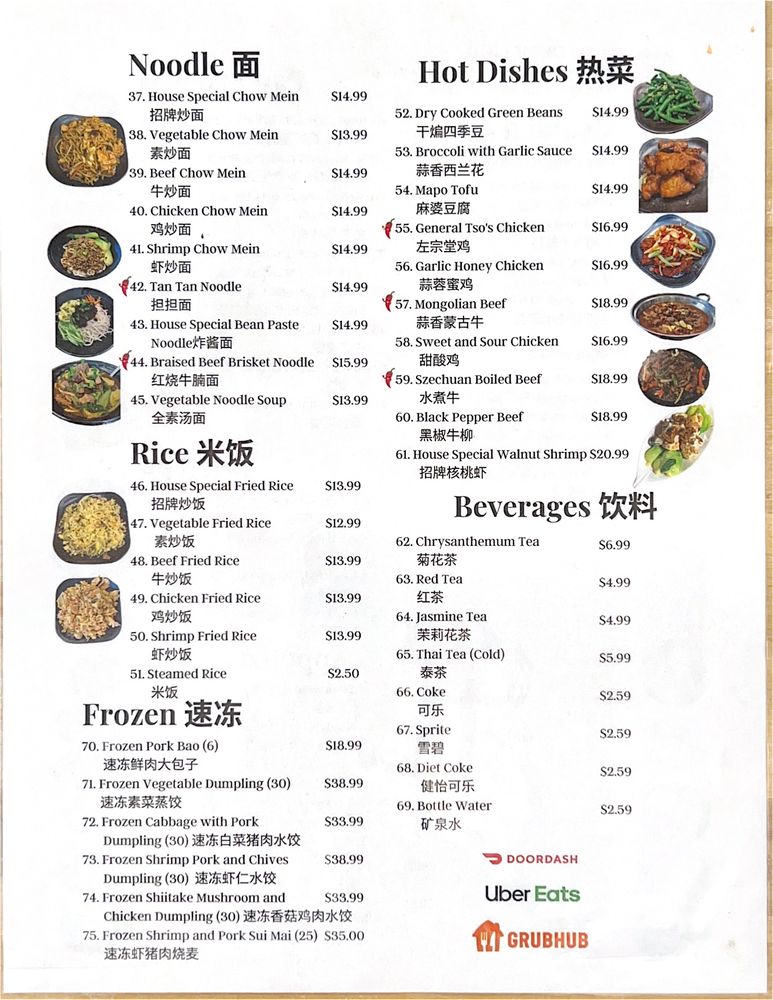 Noodle 面

37. House Special Chow Mein $14.99
招牌炒面
38. Vegetable Chow Mein $13.99
素炒面
39. Beef Chow Mein $14.99
牛炒面
40. Chicken Chow Mein $14.99
鸡炒面
41. Shrimp Chow Mein $14.99
虾炒面
42. Tan Tan Noodle $14.99
担担面
43. House Special Bean Paste Noodle炸酱面 $14.99
44. Braised Beef Brisket Noodle $15.99
红烧牛腩面
45. Vegetable Noodle Soup $13.99
全素汤面

Rice 米饭

46. House Special Fried Rice $13.99
招牌炒饭
47. Vegetable Fried Rice $12.99
素炒饭
48. Beef Fried Rice $13.99
牛炒饭
49. Chicken Fried Rice $13.99
鸡炒饭
50. Shrimp Fried Rice $13.99
虾炒饭
51. Steamed Rice $2.50
米饭

Frozen 速冻

70. Frozen Pork Bao (6) $18.99
速冻鲜肉大包子
71. Frozen Vegetable Dumpling (30) $38.99
速冻素菜蒸饺
72. Frozen Cabbage with Pork Dumpling (30) 速冻白菜猪肉水饺 $33.99
73. Frozen Shrimp Pork and Chives Dumpling (30) 速冻虾仁水饺 $38.99
74. Frozen Shiitake Mushroom and Chicken Dumpling (30) 速冻香菇鸡肉水饺 $33.99
75. Frozen Shrimp and Pork Sui Mai (25) $35.00
速冻虾猪肉烧麦

Hot Dishes 热菜

52. Dry Cooked Green Beans $14.99
干煸四季豆
53. Broccoli with Garlic Sauce $14.99
蒜香西兰花
54. Mapo Tofu $14.99
麻婆豆腐
55. General Tso's Chicken $16.99
左宗堂鸡
56. Garlic Honey Chicken $16.99
蒜蓉蜜鸡
57. Mongolian Beef $18.99
蒜香蒙古牛
58. Sweet and Sour Chicken $16.99
甜酸鸡
59. Szechuan Boiled Beef $18.99
水煮牛
60. Black Pepper Beef $18.99
黑椒牛柳
61. House Special Walnut Shrimp $20.99
招牌核桃虾

Beverages 饮料

62. Chrysanthemum Tea $6.99
菊花茶
63. Red Tea $4.99
红茶
64. Jasmine Tea $4.99
茉莉花茶
65. Thai Tea (Cold) $5.99
泰茶
66. Coke $2.59
可乐
67. Sprite $2.59
雪碧
68. Diet Coke $2.59
健怡可乐
69. Bottle Water $2.59
矿泉水

DOORDASH
Uber Eats
GRUBHUB